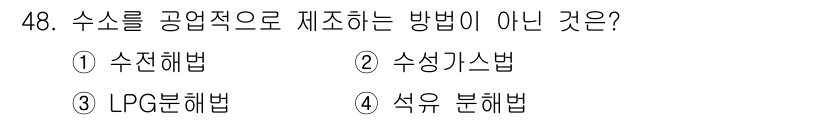 48. 수소를 공업적으로 제조하는 방법이 아닌 것은?
① 수전해법
② 수성가스법
③ LPG분해법
④ 석유 분해법